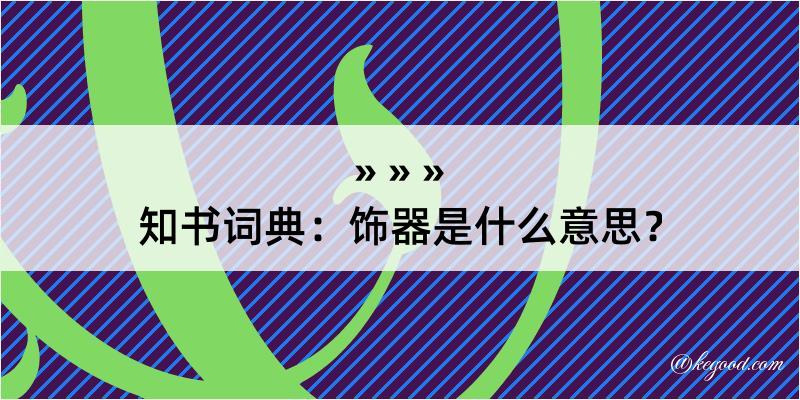 » » »
知书词典：饰器是什么意思？

@kegood.com